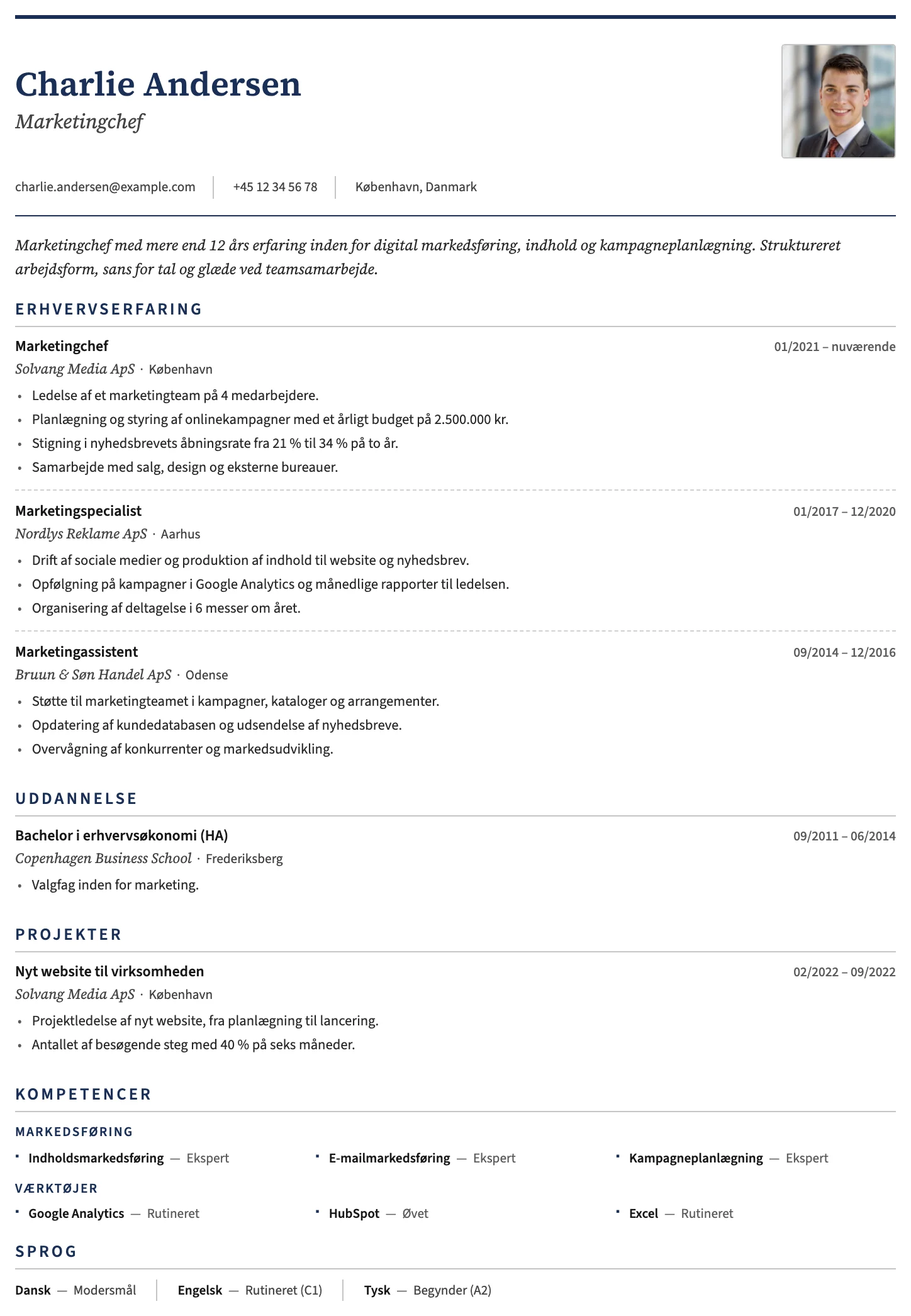 Charlie Andersen

Marketingchef

charlie.andersen@example.com
+45 12 34 56 78
København, Danmark

Marketingchef med mere end 12 års erfaring inden for digital markedsføring, indhold og kampagneplanlægning. Struktureret arbejdsform, sans for tal og glæde ved teamsamarbejde.

ERHVERVSERFARING

Marketingchef
01/2021 – nuværende
Solvang Media ApS · København
• Ledelse af et marketingteam på 4 medarbejdere.
• Planlægning og styring af onlinekampagner med et årligt budget på 2.500.000 kr.
• Stigning i nyhedsbrevets åbningsrate fra 21 % til 34 % på to år.
• Samarbejde med salg, design og eksterne bureauer.

Marketingspecialist
01/2017 – 12/2020
Nordlys Reklame ApS · Aarhus
• Drift af sociale medier og produktion af indhold til website og nyhedsbrev.
• Opfølgning på kampagner i Google Analytics og månedlige rapporter til ledelsen.
• Organisering af deltagelse i 6 messer om året.

Marketingassistent
09/2014 – 12/2016
Bruun & Søn Handel ApS · Odense
• Støtte til marketingteamet i kampagner, kataloger og arrangementer.
• Opdatering af kundedatabasen og udsendelse af nyhedsbreve.
• Overvågning af konkurrenter og markedsudvikling.

UDDANNELSE

Bachelor i erhvervsøkonomi (HA)
09/2011 – 06/2014
Copenhagen Business School · Frederiksberg
• Valgfag inden for marketing.

PROJEKTER

Nyt website til virksomheden
02/2022 – 09/2022
Solvang Media ApS · København
• Projektledelse af nyt website, fra planlægning til lancering.
• Antallet af besøgende steg med 40 % på seks måneder.

KOMPETENCER

MARKEDSFØRING
• Indholdsmarkedsføring — Ekspert
• E-mailmarkedsføring — Ekspert
• Kampagneplanlægning — Ekspert

VÆRKTØJER
• Google Analytics — Rutineret
• HubSpot — Øvet
• Excel — Rutineret

SPROG

Dansk — Modersmål
Engelsk — Rutineret (C1)
Tysk — Begynder (A2)